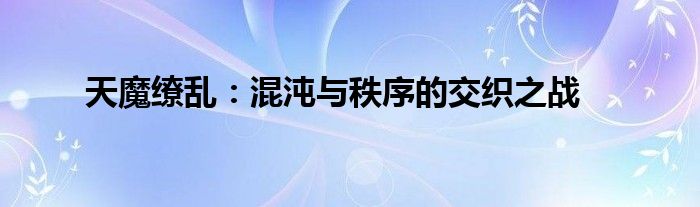 天魔缭乱：混沌与秩序的交织之战